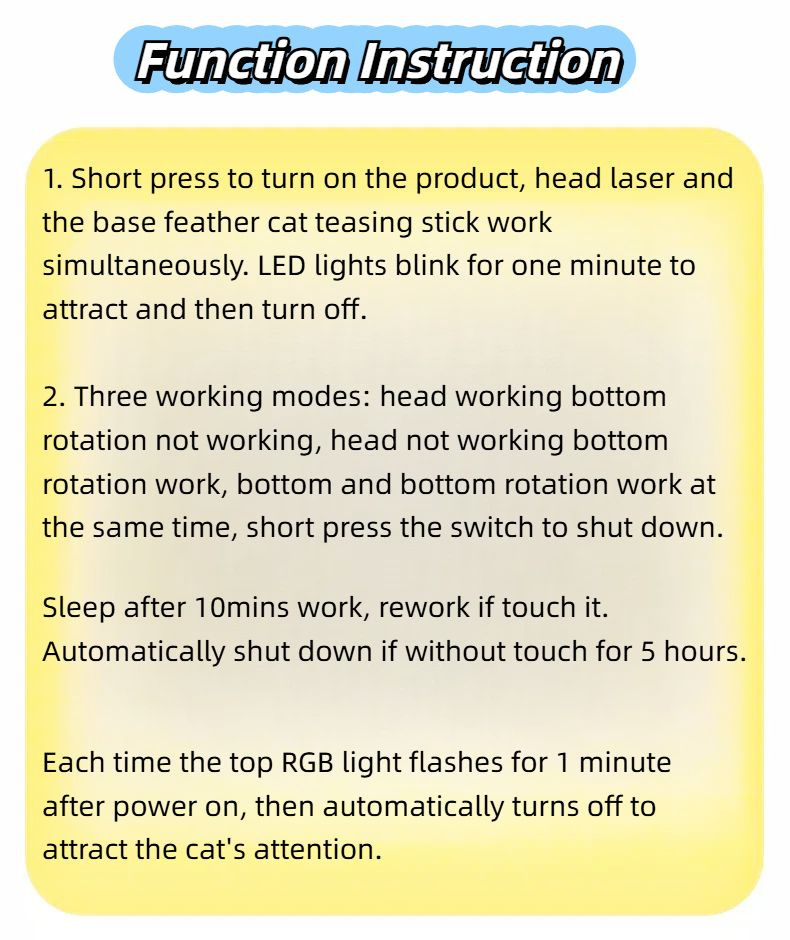 Function Instruction

1. Short press to turn on the product, head laser and the base feather cat teasing stick work simultaneously. LED lights blink for one minute to attract and then turn off.

2. Three working modes: head working bottom rotation not working, head not working bottom rotation work, bottom and bottom rotation work at the same time, short press the switch to shut down.

Sleep after 10mins work, rework if touch it. Automatically shut down if without touch for 5 hours.

Each time the top RGB light flashes for 1 minute after power on, then automatically turns off to attract the cat's attention.